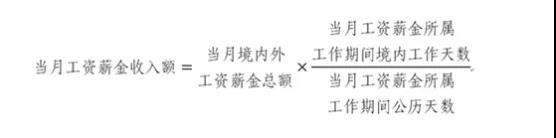 $当月工资薪金收入额 = 当月境内外工资薪金总额 \times \frac{当月工资薪金所属工作期间境内工作天数}{当月工资薪金所属工作期间公历天数}$